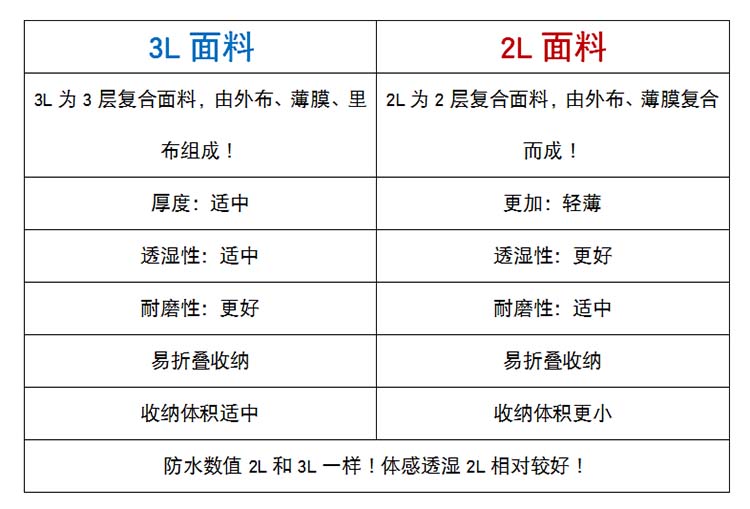 | 3L 面料 | 2L 面料 |
|---|---|
| 3L 为 3 层复合面料，由外布、薄膜、里布组成！ | 2L 为 2 层复合面料，由外布、薄膜复合而成！ |
| 厚度：适中 | 更加：轻薄 |
| 透湿性：适中 | 透湿性：更好 |
| 耐磨性：更好 | 耐磨性：适中 |
| 易折叠收纳 | 易折叠收纳 |
| 收纳体积适中 | 收纳体积更小 |
| 防水数值 2L 和 3L 一样！体感透湿 2L 相对较好！ | |